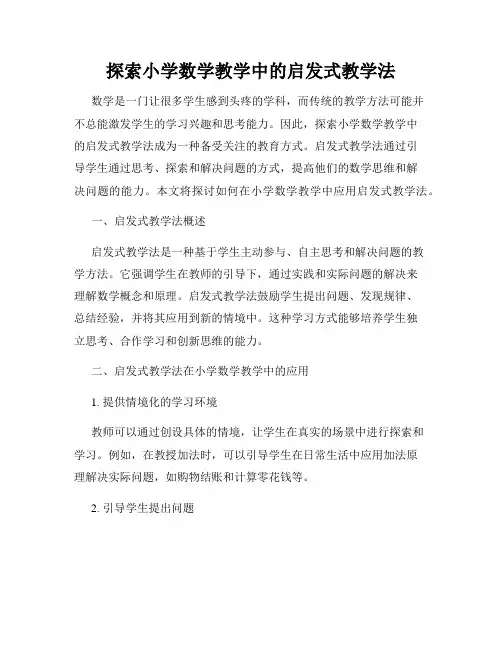 探索小学数学教学中的启发式教学法

数学是一门让很多学生感到头疼的学科，而传统的教学方法可能并不总能激发学生的学习兴趣和思考能力。因此，探索小学数学教学中的启发式教学法成为一种备受关注的教育方式。启发式教学法通过引导学生通过思考、探索和解决问题的方式，提高他们的数学思维和解决问题的能力。本文将探讨如何在小学数学教学中应用启发式教学法。

一、启发式教学法概述

启发式教学法是一种基于学生主动参与、自主思考和解决问题的教学方法。它强调学生在教师的引导下，通过实践和实际问题的解决来理解数学概念和原理。启发式教学法鼓励学生提出问题、发现规律、总结经验，并将其应用到新的情境中。这种学习方式能够培养学生独立思考、合作学习和创新思维的能力。

二、启发式教学法在小学数学教学中的应用

1. 提供情境化的学习环境

教师可以通过创设具体的情境，让学生在真实的场景中进行探索和学习。例如，在教授加法时，可以引导学生在日常生活中应用加法原理解决实际问题，如购物结账和计算零花钱等。

2. 引导学生提出问题